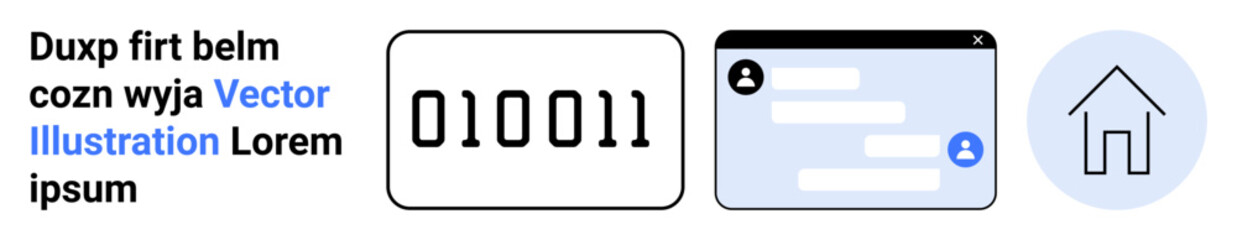 Duxp firt belm cozn wyja Vector Illustration Lorem ipsum

010011

×